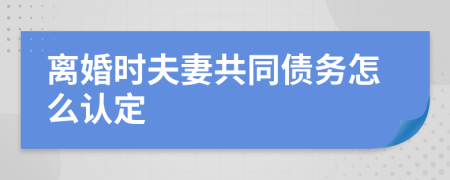 离婚时夫妻共同债务怎么认定